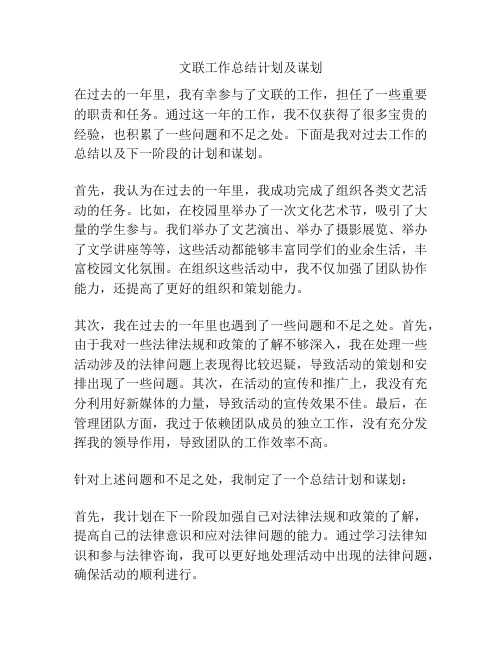 文联工作总结计划及谋划

在过去的一年里，我有幸参与了文联的工作，担任了一些重要的职责和任务。通过这一年的工作，我不仅获得了很多宝贵的经验，也积累了一些问题和不足之处。下面是我对过去工作的总结以及下一阶段的计划和谋划。

首先，我认为在过去的一年里，我成功完成了组织各类文艺活动的任务。比如，在校园里举办了一次文化艺术节，吸引了大量的学生参与。我们举办了文艺演出、举办了摄影展览、举办了文学讲座等等，这些活动都能够丰富同学们的业余生活，丰富校园文化氛围。在组织这些活动中，我不仅加强了团队协作能力，还提高了更好的组织和策划能力。

其次，我在过去的一年里也遇到了一些问题和不足之处。首先，由于我对一些法律法规和政策的了解不够深入，我在处理一些活动涉及的法律问题上表现得比较迟疑，导致活动的策划和安排出现了一些问题。其次，在活动的宣传和推广上，我没有充分利用好新媒体的力量，导致活动的宣传效果不佳。最后，在管理团队方面，我过于依赖团队成员的独立工作，没有充分发挥我的领导作用，导致团队的工作效率不高。

针对上述问题和不足之处，我制定了一个总结计划和谋划：

首先，我计划在下一阶段加强自己对法律法规和政策的了解，提高自己的法律意识和应对法律问题的能力。通过学习法律知识和参与法律咨询，我可以更好地处理活动中出现的法律问题，确保活动的顺利进行。